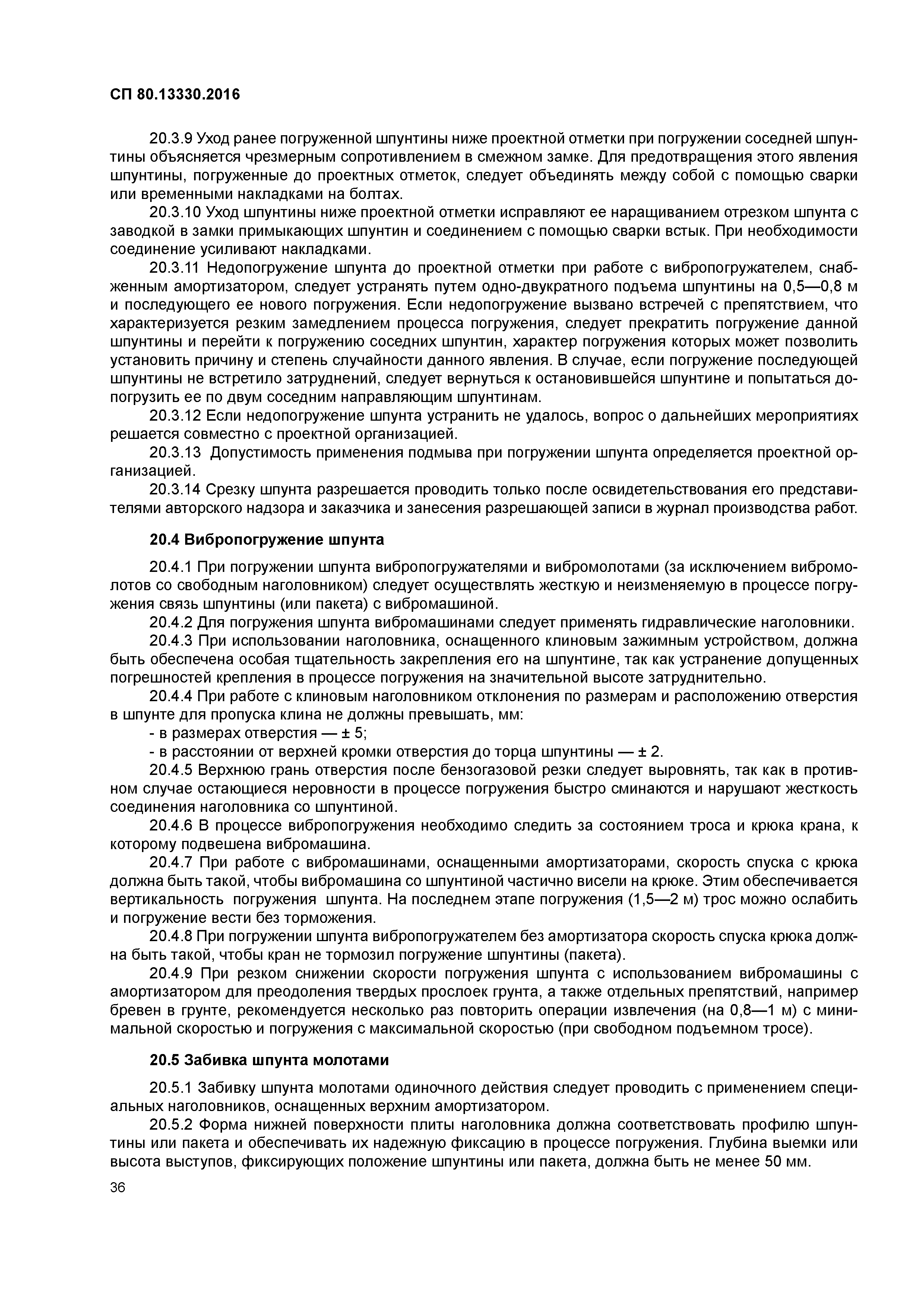 СП 80.13330.2016

20.3.9 Уход ранее погруженной шпунтины ниже проектной отметки при погружении соседней шпунтины объясняется чрезмерным сопротивлением в смежном замке. Для предотвращения этого явления шпунтины, погруженные до проектных отметок, следует объединять между собой с помощью сварки или временными накладками на болтах.

20.3.10 Уход шпунтины ниже проектной отметки исправляют ее наращиванием отрезком шпунта с заводкой в замки примыкающих шпунтин и соединением с помощью сварки встык. При необходимости соединение усиливают накладками.

20.3.11 Недопогружение шпунта до проектной отметки при работе с вибропогружателем, снабженным амортизатором, следует устранять путем одно-двукратного подъема шпунтины на 0,5—0,8 м и последующего ее нового погружения. Если недопогружение вызвано встречей с препятствием, что характеризуется резким замедлением процесса погружения, следует прекратить погружение данной шпунтины и перейти к погружению соседних шпунтин, характер погружения которых может позволить установить причину и степень случайности данного явления. В случае, если погружение последующей шпунтины не встретило затруднений, следует вернуться к остановившейся шпунтине и попытаться допогрузить ее по двум соседним направляющим шпунтинам.

20.3.12 Если недопогружение шпунта устранить не удалось, вопрос о дальнейших мероприятиях решается совместно с проектной организацией.

20.3.13 Допустимость применения подмыва при погружении шпунта определяется проектной организацией.

20.3.14 Срезку шпунта разрешается проводить только после освидетельствования его представителями авторского надзора и заказчика и занесения разрешающей записи в журнал производства работ.

20.4 Вибропогружение шпунта

20.4.1 При погружении шпунта вибропогружателями и вибромолотами (за исключением вибромолотов со свободным наголовником) следует осуществлять жесткую и неизменяемую в процессе погружения связь шпунтины (или пакета) с вибромашиной.

20.4.2 Для погружения шпунта вибромашинами следует применять гидравлические наголовники.

20.4.3 При использовании наголовника, оснащенного клиновым зажимным устройством, должна быть обеспечена особая тщательность закрепления его на шпунтине, так как устранение допущенных погрешностей крепления в процессе погружения на значительной высоте затруднительно.

20.4.4 При работе с клиновым наголовником отклонения по размерам и расположению отверстия в шпунте для пропуска клина не должны превышать, мм:
- в размерах отверстия — ± 5;
- в расстоянии от верхней кромки отверстия до торца шпунтины — ± 2.

20.4.5 Верхнюю грань отверстия после бензогазовой резки следует выровнять, так как в противном случае остающиеся неровности в процессе погружения быстро сминаются и нарушают жесткость соединения наголовника со шпунтиной.

20.4.6 В процессе вибропогружения необходимо следить за состоянием троса и крюка крана, к которому подвешена вибромашина.

20.4.7 При работе с вибромашинами, оснащенными амортизаторами, скорость спуска с крюка должна быть такой, чтобы вибромашина со шпунтиной частично висели на крюке. Этим обеспечивается вертикальность погружения шпунта. На последнем этапе погружения (1,5—2 м) трос можно ослабить и погружение вести без торможения.

20.4.8 При погружении шпунта вибропогружателем без амортизатора скорость спуска крюка должна быть такой, чтобы кран не тормозил погружение шпунтины (пакета).

20.4.9 При резком снижении скорости погружения шпунта с использованием вибромашины с амортизатором для преодоления твердых прослоек грунта, а также отдельных препятствий, например бревен в грунте, рекомендуется несколько раз повторить операции извлечения (на 0,8—1 м) с минимальной скоростью и погружения с максимальной скоростью (при свободном подъемном тросе).

20.5 Забивка шпунта молотами

20.5.1 Забивку шпунта молотами одиночного действия следует проводить с применением специальных наголовников, оснащенных верхним амортизатором.

20.5.2 Форма нижней поверхности плиты наголовника должна соответствовать профилю шпунтины или пакета и обеспечивать их надежную фиксацию в процессе погружения. Глубина выемки или высота выступов, фиксирующих положение шпунтины или пакета, должна быть не менее 50 мм.

36